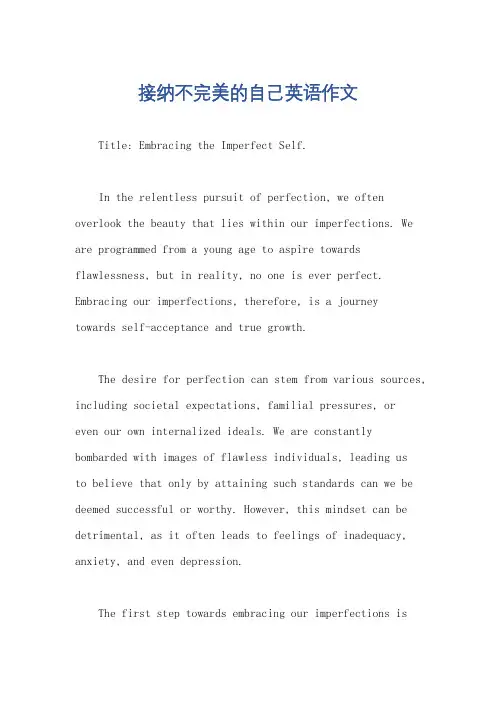 接纳不完美的自己英语作文

Title: Embracing the Imperfect Self.

In the relentless pursuit of perfection, we often overlook the beauty that lies within our imperfections. We are programmed from a young age to aspire towards flawlessness, but in reality, no one is ever perfect. Embracing our imperfections, therefore, is a journey towards self-acceptance and true growth.

The desire for perfection can stem from various sources, including societal expectations, familial pressures, or even our own internalized ideals. We are constantly bombarded with images of flawless individuals, leading us to believe that only by attaining such standards can we be deemed successful or worthy. However, this mindset can be detrimental, as it often leads to feelings of inadequacy, anxiety, and even depression.

The first step towards embracing our imperfections is